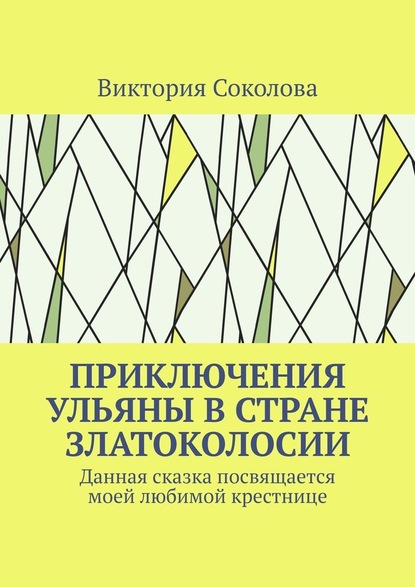 Виктория Соколова

ПРИКЛЮЧЕНИЯ УЛЬЯНЫ В СТРАНЕ ЗЛАТОКОЛОСИИ

Данная сказка посвящается моей любимой крестнице